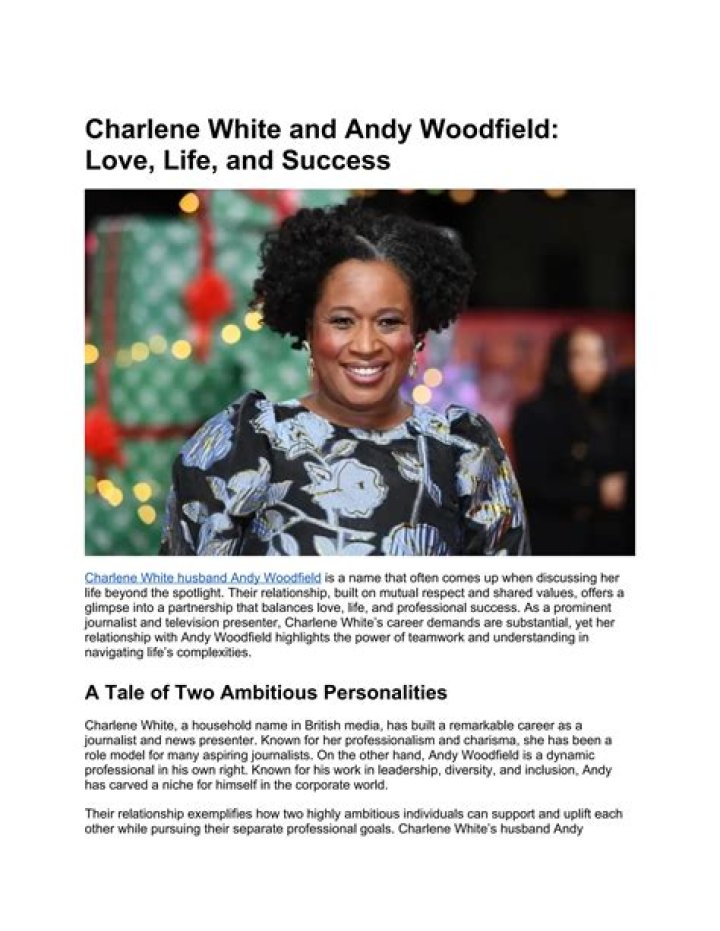 Charlene White and Andy Woodfield: Love, Life, and Success

Charlene White husband Andy Woodfield is a name that often comes up when discussing her life beyond the spotlight. Their relationship, built on mutual respect and shared values, offers a glimpse into a partnership that balances love, life, and professional success. As a prominent journalist and television presenter, Charlene White's career demands are substantial, yet her relationship with Andy Woodfield highlights the power of teamwork and understanding in navigating life's complexities.

A Tale of Two Ambitious Personalities

Charlene White, a household name in British media, has built a remarkable career as a journalist and news presenter. Known for her professionalism and charisma, she has been a role model for many aspiring journalists. On the other hand, Andy Woodfield is a dynamic professional in his own right. Known for his work in leadership, diversity, and inclusion, Andy has carved a niche for himself in the corporate world.

Their relationship exemplifies how two highly ambitious individuals can support and uplift each other while pursuing their separate professional goals. Charlene White's husband Andy